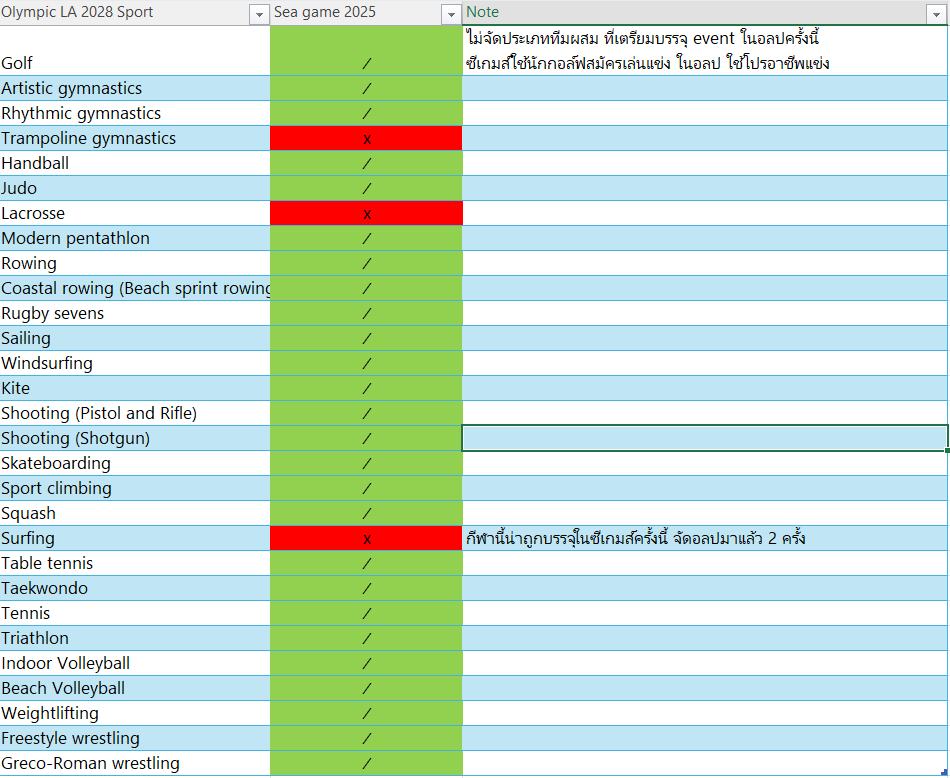 | Olympic LA 2028 Sport | Sea game 2025 | Note |
|---|---|---|
| Golf | / | ไม่จัดประเภททีมผสม ที่เตรียมบรรจุ event ในอลปครั้งนี้ ซีเกมส์ใช้นักกอล์ฟสมัครเล่นแข่ง ในอลป ใช้โปรอาชีพแข่ง |
| Artistic gymnastics | / | |
| Rhythmic gymnastics | / | |
| Trampoline gymnastics | x | |
| Handball | / | |
| Judo | / | |
| Lacrosse | x | |
| Modern pentathlon | / | |
| Rowing | / | |
| Coastal rowing (Beach sprint rowing | / | |
| Rugby sevens | / | |
| Sailing | / | |
| Windsurfing | / | |
| Kite | / | |
| Shooting (Pistol and Rifle) | / | |
| Shooting (Shotgun) | / | |
| Skateboarding | / | |
| Sport climbing | / | |
| Squash | / | |
| Surfing | x | กีฬานี้น่าถูกบรรจุในซีเกมส์ครั้งนี้ จัดอลปมาแล้ว 2 ครั้ง |
| Table tennis | / | |
| Taekwondo | / | |
| Tennis | / | |
| Triathlon | / | |
| Indoor Volleyball | / | |
| Beach Volleyball | / | |
| Weightlifting | / | |
| Freestyle wrestling | / | |
| Greco-Roman wrestling | / | |